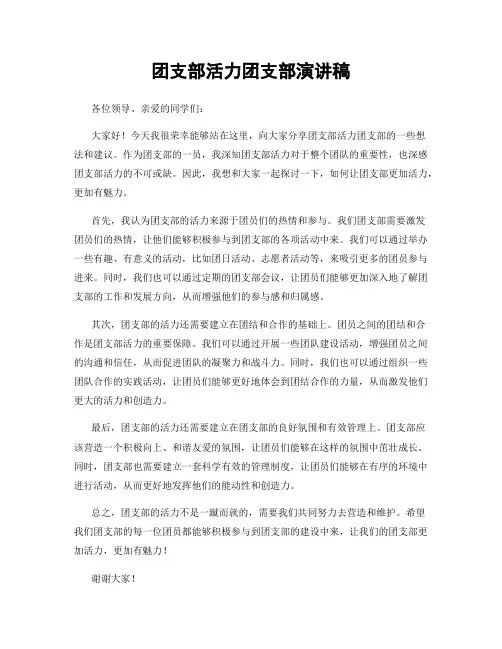 团支部活力团支部演讲稿

各位领导、亲爱的同学们：

大家好！今天我很荣幸能够站在这里，向大家分享团支部活力团支部的一些想法和建议。作为团支部的一员，我深知团支部活力对于整个团队的重要性，也深感团支部活力的不可或缺。因此，我想和大家一起探讨一下，如何让团支部更加活力，更加有魅力。

首先，我认为团支部的活力来源于团员们的热情和参与。我们团支部需要激发团员们的热情，让他们能够积极参与到团支部的各项活动中来。我们可以通过举办一些有趣、有意义的活动，比如团日活动、志愿者活动等，来吸引更多的团员参与进来。同时，我们也可以通过定期的团支部会议，让团员们能够更加深入地了解团支部的工作和发展方向，从而增强他们的参与感和归属感。

其次，团支部的活力还需要建立在团结和合作的基础上。团员之间的团结和合作是团支部活力的重要保障。我们可以通过开展一些团队建设活动，增强团员之间的沟通和信任，从而促进团队的凝聚力和战斗力。同时，我们也可以通过组织一些团队合作的实践活动，让团员们能够更好地体会到团结合作的力量，从而激发他们更大的活力和创造力。

最后，团支部的活力还需要建立在团支部的良好氛围和有效管理上。团支部应该营造一个积极向上、和谐友爱的氛围，让团员们能够在这样的氛围中茁壮成长。同时，团支部也需要建立一套科学有效的管理制度，让团员们能够在有序的环境中进行活动，从而更好地发挥他们的能动性和创造力。

总之，团支部的活力不是一蹴而就的，需要我们共同努力去营造和维护。希望我们团支部的每一位团员都能够积极参与到团支部的建设中来，让我们的团支部更加活力，更加有魅力！

谢谢大家！